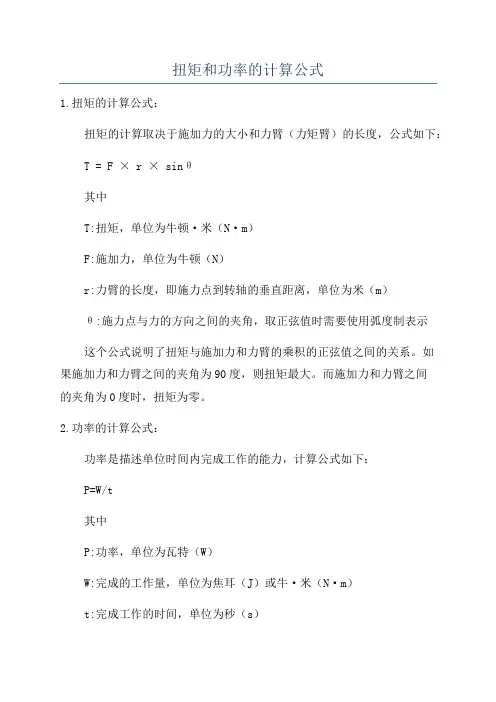 扭矩和功率的计算公式

1.扭矩的计算公式：

扭矩的计算取决于施加力的大小和力臂（力矩臂）的长度，公式如下：

$T = F \times r \times \sin\theta$

其中

T:扭矩，单位为牛顿·米（N·m）

F:施加力，单位为牛顿（N）

r:力臂的长度，即施力点到转轴的垂直距离，单位为米（m）

θ:施力点与力的方向之间的夹角，取正弦值时需要使用弧度制表示

这个公式说明了扭矩与施加力和力臂的乘积的正弦值之间的关系。如果施加力和力臂之间的夹角为90度，则扭矩最大。而施加力和力臂之间的夹角为0度时，扭矩为零。

2.功率的计算公式：

功率是描述单位时间内完成工作的能力，计算公式如下：

$P=W/t$

其中

P:功率，单位为瓦特（W）

W:完成的工作量，单位为焦耳（J）或牛·米（N·m）

t:完成工作的时间，单位为秒（s）